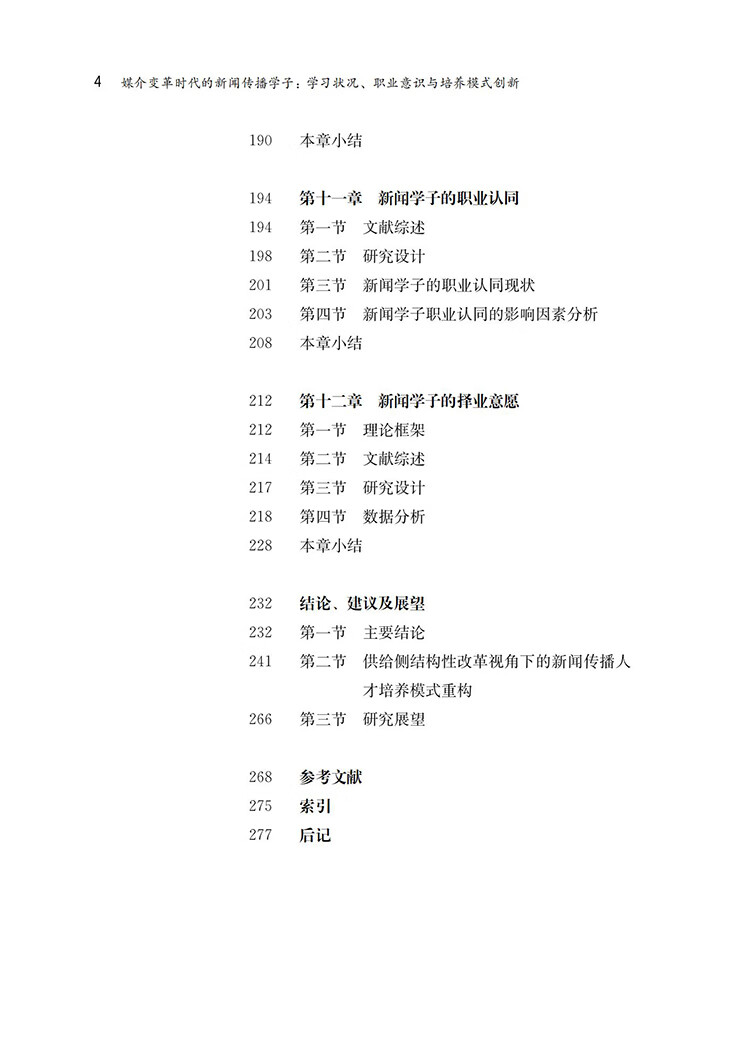 4 媒介变革时代的新闻传播学子：学习状况、职业意识与培养模式创新

190 本章小结

194 第十一章 新闻学子的职业认同
194 第一节 文献综述
198 第二节 研究设计
201 第三节 新闻学子的职业认同现状
203 第四节 新闻学子职业认同的影响因素分析
208 本章小结

212 第十二章 新闻学子的择业意愿
212 第一节 理论框架
214 第二节 文献综述
217 第三节 研究设计
218 第四节 数据分析
228 本章小结

232 结论、建议及展望
232 第一节 主要结论
241 第二节 供给侧结构性改革视角下的新闻传播人才培养模式重构
266 第三节 研究展望

268 参考文献
275 索引
277 后记